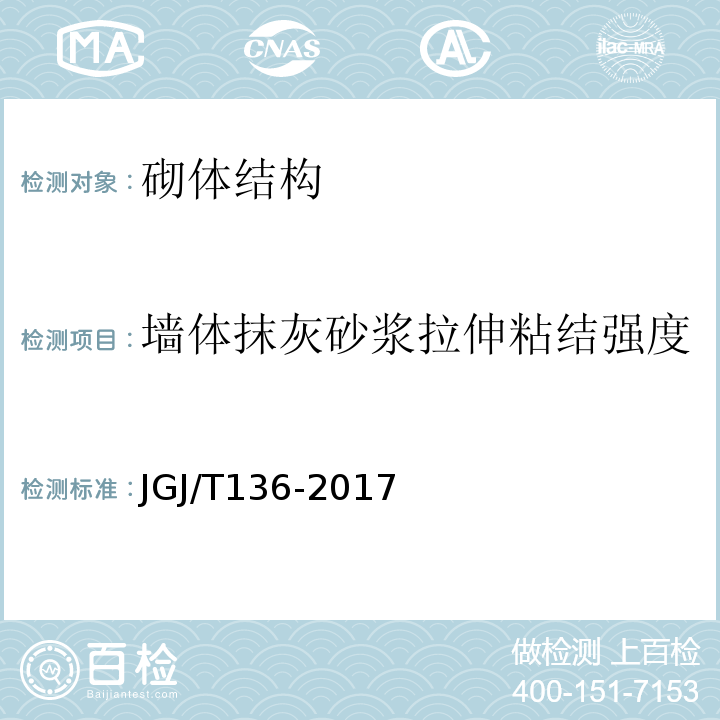 MA CNAS AL ilac-MRA

检测对象：砌体结构

检测项目：墙体抹灰砂浆拉伸粘结强度

检测标准：JGJ/T136-2017

百检
Baijiantest.com

做检测 上百检
400-151-7153